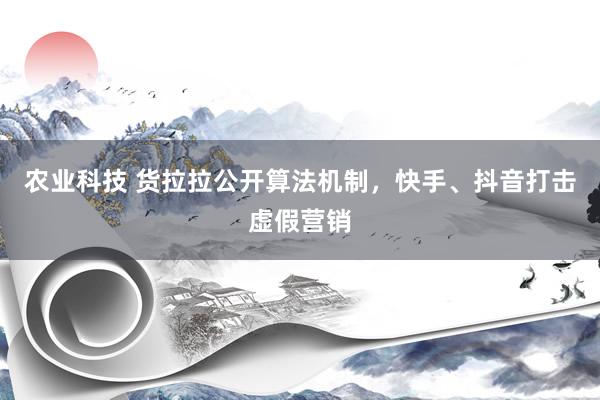 农业科技 货拉拉公开算法机制，快手、抖音打击虚假营销